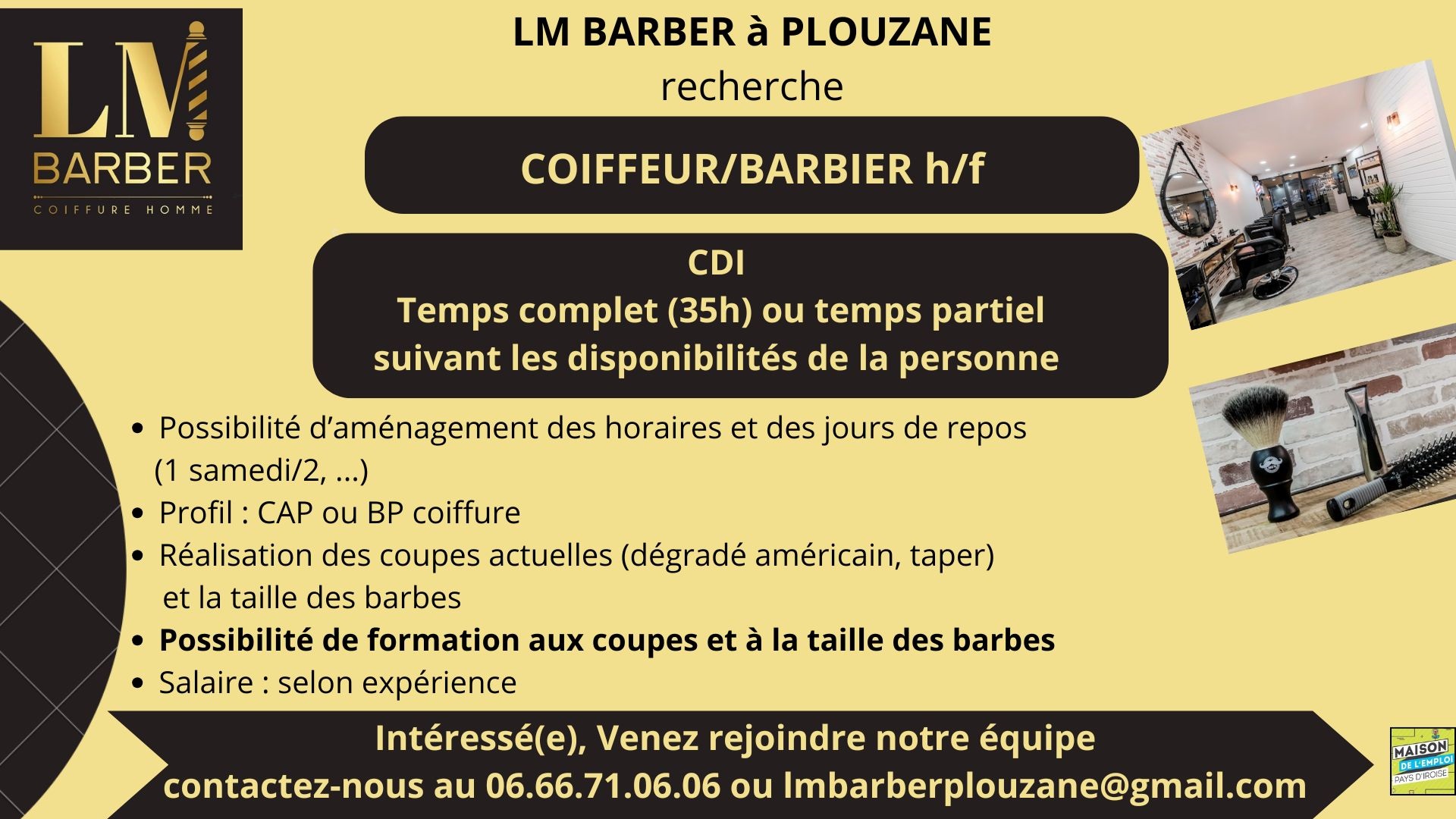 LM
BARBER
COIFFURE HOMME

LM BARBER à PLOUZANE
recherche

COIFFEUR/BARBIER h/f

CDI
Temps complet (35h) ou temps partiel
suivant les disponibilités de la personne

• Possibilité d'aménagement des horaires et des jours de repos (1 samedi/2, ...)
• Profil : CAP ou BP coiffure
• Réalisation des coupes actuelles (dégradé américain, taper) et la taille des barbes
• Possibilité de formation aux coupes et à la taille des barbes
• Salaire : selon expérience

Intéressé(e), Venez rejoindre notre équipe
contactez-nous au 06.66.71.06.06 ou lmbarberplouzane@gmail.com

MAISON DE L'EMPLOI PAYS D'IROISE